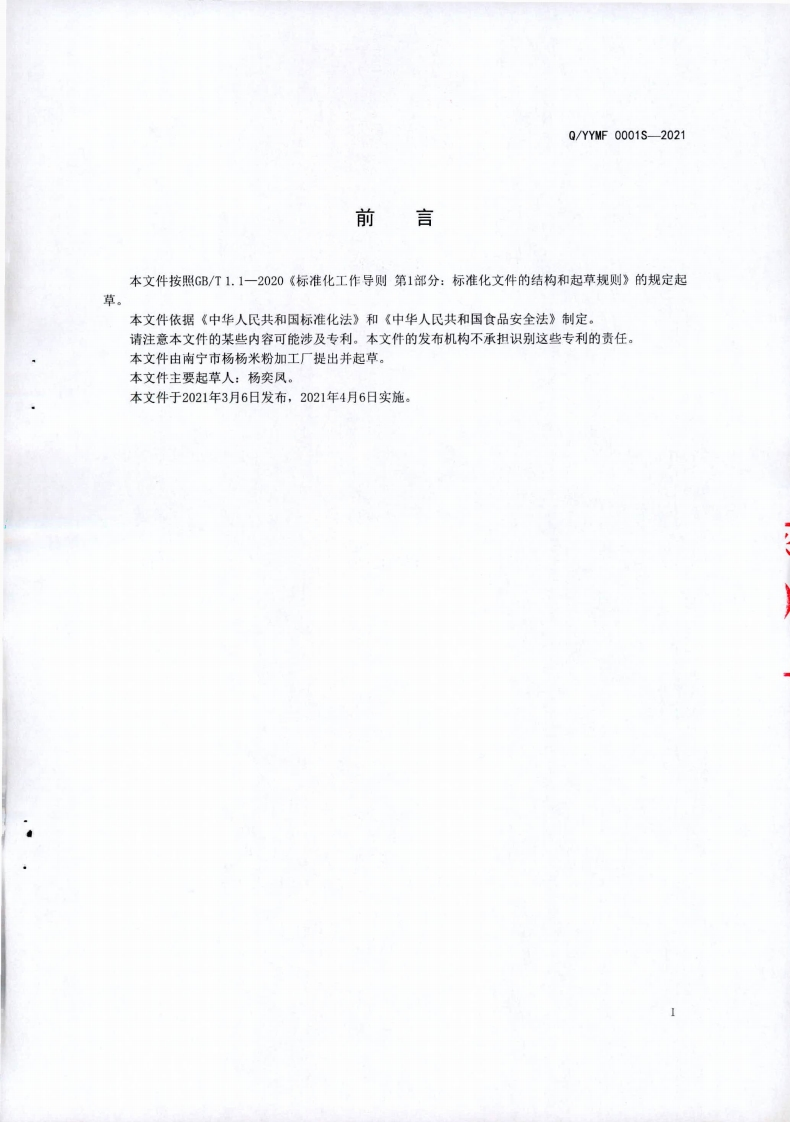 Q/YYMF 0001S—2021

前　言

本文件按照GB/T 1.1—2020《标准化工作导则 第1部分：标准化文件的结构和起草规则》的规定起草。

本文件依据《中华人民共和国标准化法》和《中华人民共和国食品安全法》制定。

请注意本文件的某些内容可能涉及专利。本文件的发布机构不承担识别这些专利的责任。

本文件由南宁市杨杨米粉加工厂提出并起草。

本文件主要起草人：杨奕凤。

本文件于2021年3月6日发布，2021年4月6日实施。

I